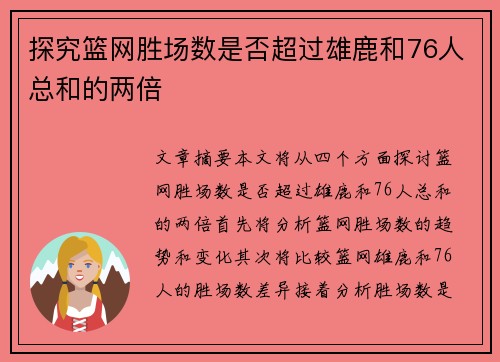 探究篮网胜场数是否超过雄鹿和76人总和的两倍

文章摘要本文将从四个方面探讨篮网胜场数是否超过雄鹿和76人总和的两倍首先将分析篮网胜场数的趋势和变化其次将比较篮网雄鹿和76人的胜场数差异接着分析胜场数是